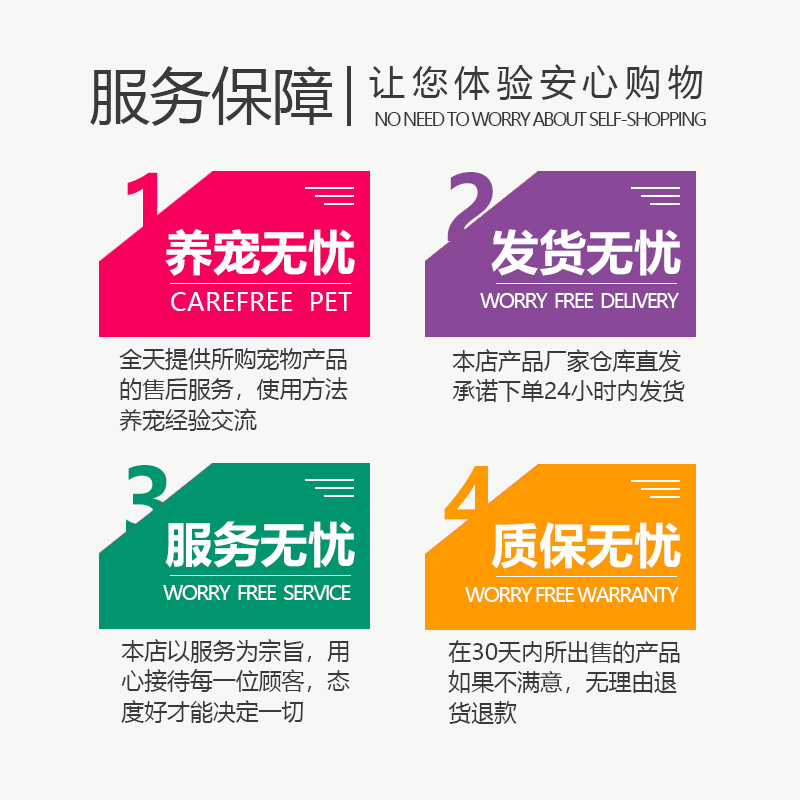 服务保障 | 让您体验安心购物
NO NEED TO WORRY ABOUT SELF-SHOPPING

1
养宠无忧
CAREFREE PET

全天提供所购宠物产品的售后服务，使用方法养宠经验交流

2
发货无忧
WORRY FREE DELIVERY

本店产品厂家仓库直发承诺下单24小时内发货

3
服务无忧
WORRY FREE SERVICE

本店以服务为宗旨，用心接待每一位顾客，态度好才能决定一切

4
质保无忧
WORRY FREE WARRANTY

在30天内所出售的产品如果不满意，无理由退货退款